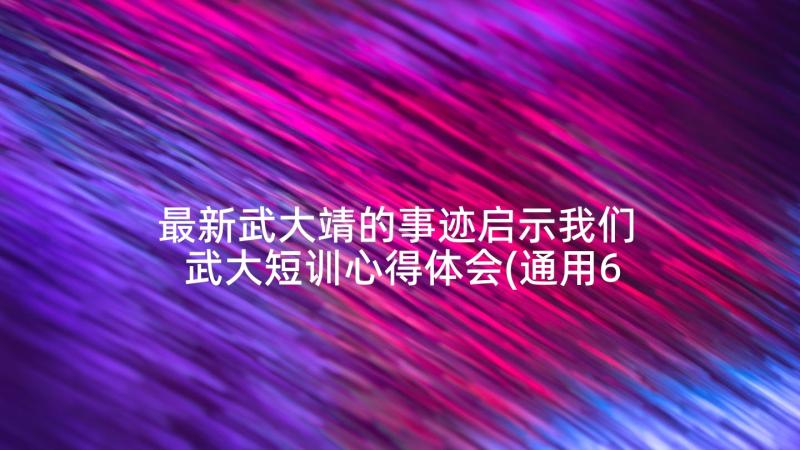 最新武大靖的事迹启示我们 武大短训心得体会(通用6